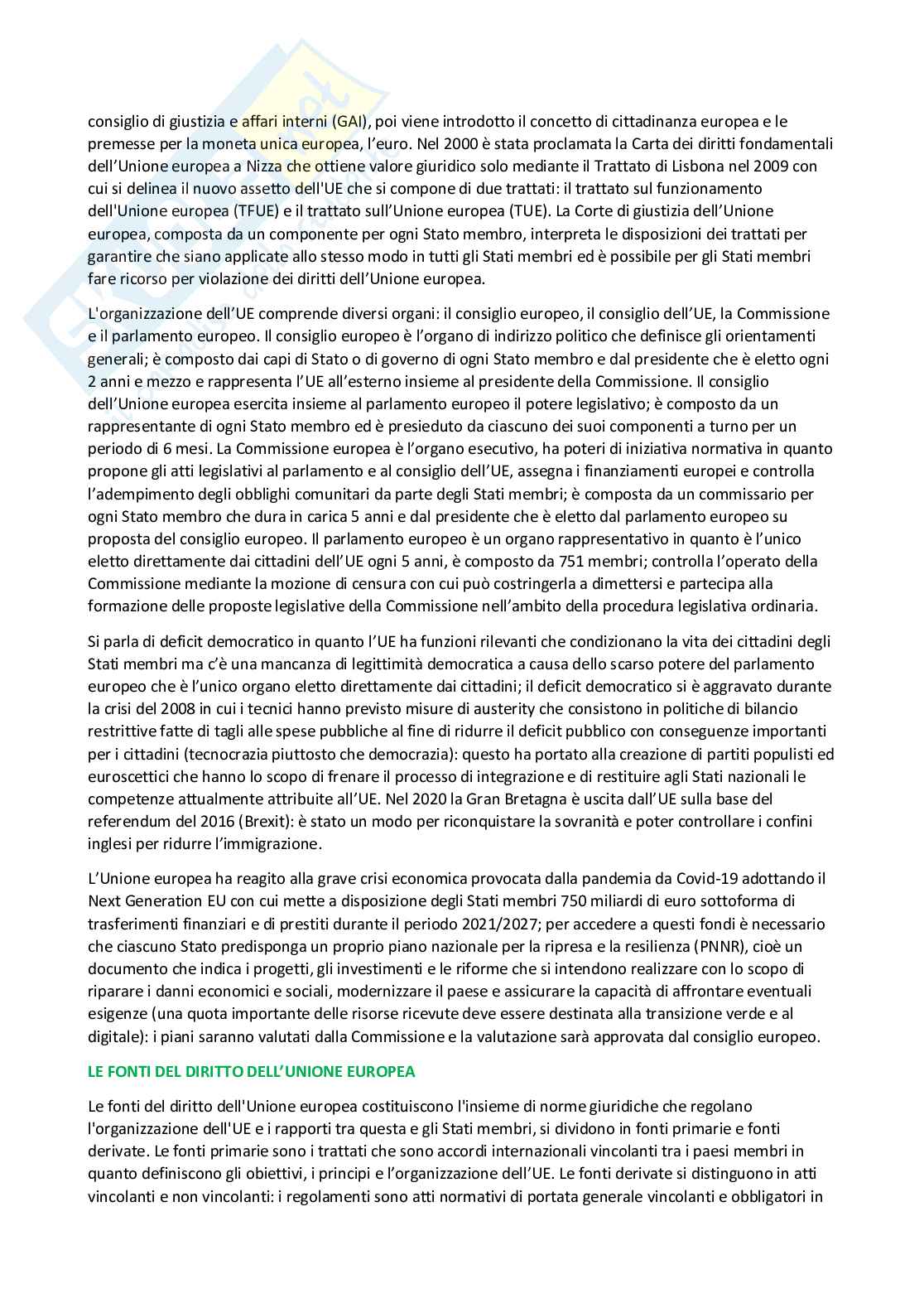 consiglio di giustizia e affari interni (GAI), poi viene introdotto il concetto di cittadinanza europea e le premesse per la moneta unica europea, l'euro. Nel 2000 è stata proclamata la Carta dei diritti fondamentali dell'Unione europea a Nizza che ottiene valore giuridico solo mediante il Trattato di Lisbona nel 2009 con cui si delinea il nuovo assetto dell'UE che si compone di due trattati: il trattato sul funzionamento dell'Unione europea (TFUE) e il trattato sull'Unione europea (TUE). La Corte di giustizia dell'Unione europea, composta da un componente per ogni Stato membro, interpreta le disposizioni dei trattati per garantire che siano applicate allo stesso modo in tutti gli Stati membri ed è possibile per gli Stati membri fare ricorso per violazione dei diritti dell'Unione europea.

L'organizzazione dell'UE comprende diversi organi: il consiglio europeo, il consiglio dell'UE, la Commissione e il parlamento europeo. Il consiglio europeo è l'organo di indirizzo politico che definisce gli orientamenti generali; è composto dai capi di Stato o di governo di ogni Stato membro e dal presidente che è eletto ogni 2 anni e mezzo e rappresenta l'UE all'esterno insieme al presidente della Commissione. Il consiglio dell'Unione europea esercita insieme al parlamento europeo il potere legislativo; è composto da un rappresentante di ogni Stato membro ed è presieduto da ciascuno dei suoi componenti a turno per un periodo di 6 mesi. La Commissione europea è l'organo esecutivo, ha poteri di iniziativa normativa in quanto propone gli atti legislativi al parlamento e al consiglio dell'UE, assegna i finanziamenti europei e controlla l'adempimento degli obblighi comunitari da parte degli Stati membri; è composta da un commissario per ogni Stato membro che dura in carica 5 anni e dal presidente che è eletto dal parlamento europeo su proposta del consiglio europeo. Il parlamento europeo è un organo rappresentativo in quanto è l'unico eletto direttamente dai cittadini dell'UE ogni 5 anni, è composto da 751 membri; controlla l'operato della Commissione mediante la mozione di censura con cui può costringerla a dimettersi e partecipa alla formazione delle proposte legislative della Commissione nell'ambito della procedura legislativa ordinaria.

Si parla di deficit democratico in quanto l'UE ha funzioni rilevanti che condizionano la vita dei cittadini degli Stati membri ma c'è una mancanza di legittimità democratica a causa dello scarso potere del parlamento europeo che è l'unico organo eletto direttamente dai cittadini; il deficit democratico si è aggravato durante la crisi del 2008 in cui i tecnici hanno previsto misure di austerity che consistono in politiche di bilancio restrittive fatte di tagli alle spese pubbliche al fine di ridurre il deficit pubblico con conseguenze importanti per i cittadini (tecnocrazia piuttosto che democrazia): questo ha portato alla creazione di partiti populisti ed euroscettici che hanno lo scopo di frenare il processo di integrazione e di restituire agli Stati nazionali le competenze attualmente attribuite all'UE. Nel 2020 la Gran Bretagna è uscita dall'UE sulla base del referendum del 2016 (Brexit): è stato un modo per riconquistare la sovranità e poter controllare i confini inglesi per ridurre l'immigrazione.

L'Unione europea ha reagito alla grave crisi economica provocata dalla pandemia da Covid-19 adottando il Next Generation EU con cui mette a disposizione degli Stati membri 750 miliardi di euro sottoforma di trasferimenti finanziari e di prestiti durante il periodo 2021/2027; per accedere a questi fondi è necessario che ciascuno Stato predisponga un proprio piano nazionale per la ripresa e la resilienza (PNNR), cioè un documento che indica i progetti, gli investimenti e le riforme che si intendono realizzare con lo scopo di riparare i danni economici e sociali, modernizzare il paese e assicurare la capacità di affrontare eventuali esigenze (una quota importante delle risorse ricevute deve essere destinata alla transizione verde e al digitale): i piani saranno valutati dalla Commissione e la valutazione sarà approvata dal consiglio europeo.

LE FONTI DEL DIRITTO DELL'UNIONE EUROPEA

Le fonti del diritto dell'Unione europea costituiscono l'insieme di norme giuridiche che regolano l'organizzazione dell'UE e i rapporti tra questa e gli Stati membri, si dividono in fonti primarie e fonti derivate. Le fonti primarie sono i trattati che sono accordi internazionali vincolanti tra i paesi membri in quanto definiscono gli obiettivi, i principi e l'organizzazione dell'UE. Le fonti derivate si distinguono in atti vincolanti e non vincolanti: i regolamenti sono atti normativi di portata generale vincolanti e obbligatori in